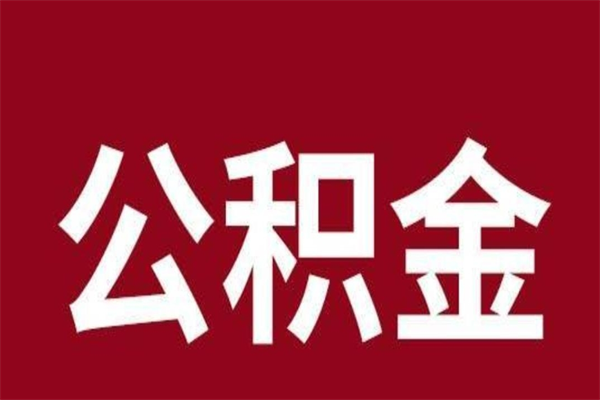 公积金